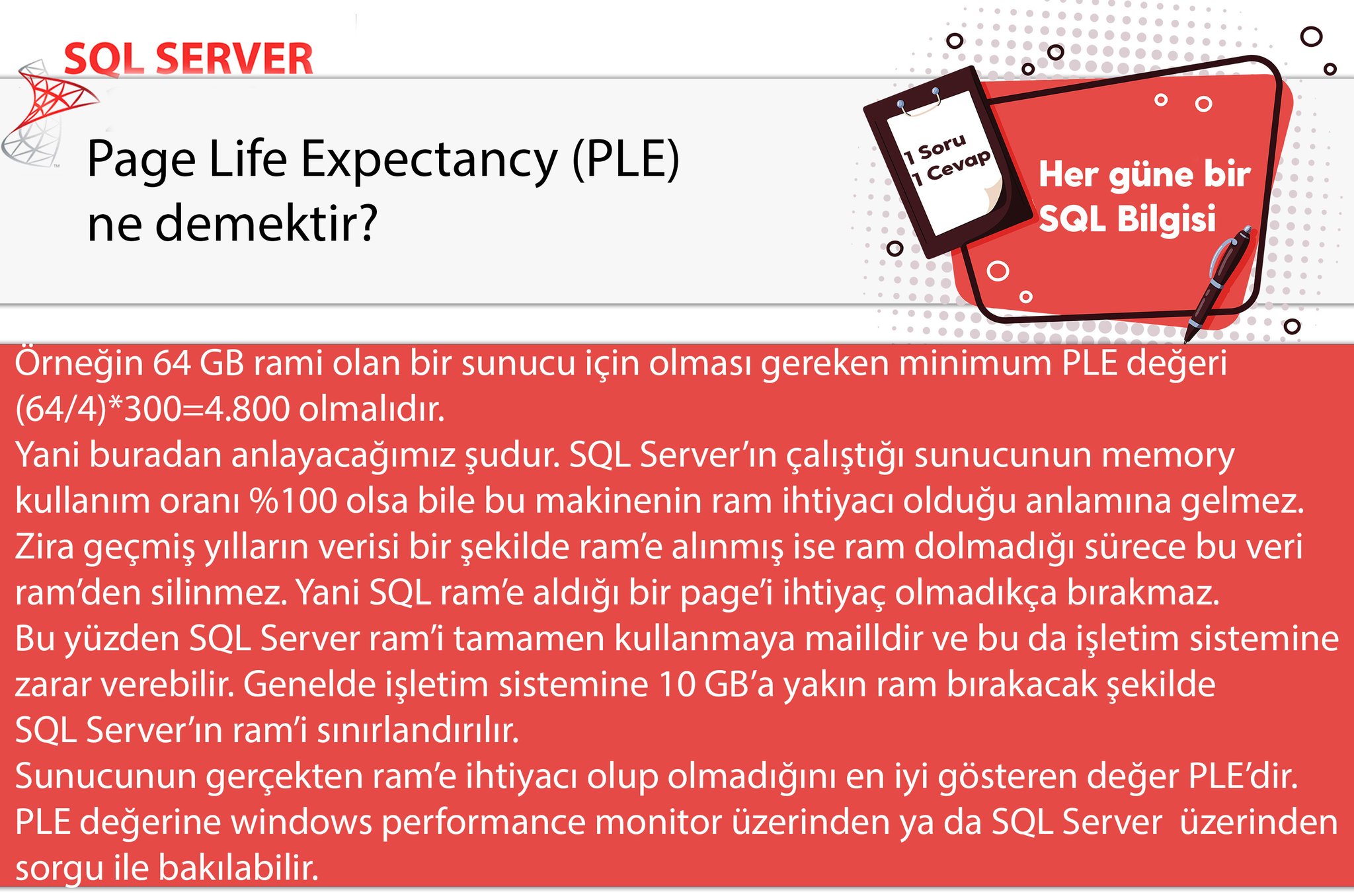 SQL SERVER

Page Life Expectancy (PLE) ne demektir?

1 Soru
1 Cevap

Her güne bir SQL Bilgisi

Örneğin 64 GB rami olan bir sunucu için olması gereken minimum PLE değeri (64/4)*300=4.800 olmalıdır.

Yani buradan anlayacağımız şudur. SQL Server'ın çalıştığı sunucunun memory kullanım oranı %100 olsa bile bu makinenin ram ihtiyacı olduğu anlamına gelmez. Zira geçmiş yılların verisi bir şekilde ram'e alınmış ise ram dolmadığı sürece bu veri ram'den silinmez. Yani SQL ram'e aldığı bir page'i ihtiyaç olmadıkça bırakmaz.

Bu yüzden SQL Server ram'i tamamen kullanmaya mailldir ve bu da işletim sistemine zarar verebilir. Genelde işletim sistemine 10 GB'a yakın ram bırakacak şekilde SQL Server'ın ram'i sınırlandırılır.

Sunucunun gerçekten ram'e ihtiyacı olup olmadığını en iyi gösteren değer PLE'dir. PLE değerine windows performance monitor üzerinden ya da SQL Server üzerinden sorgu ile bakılabilir.